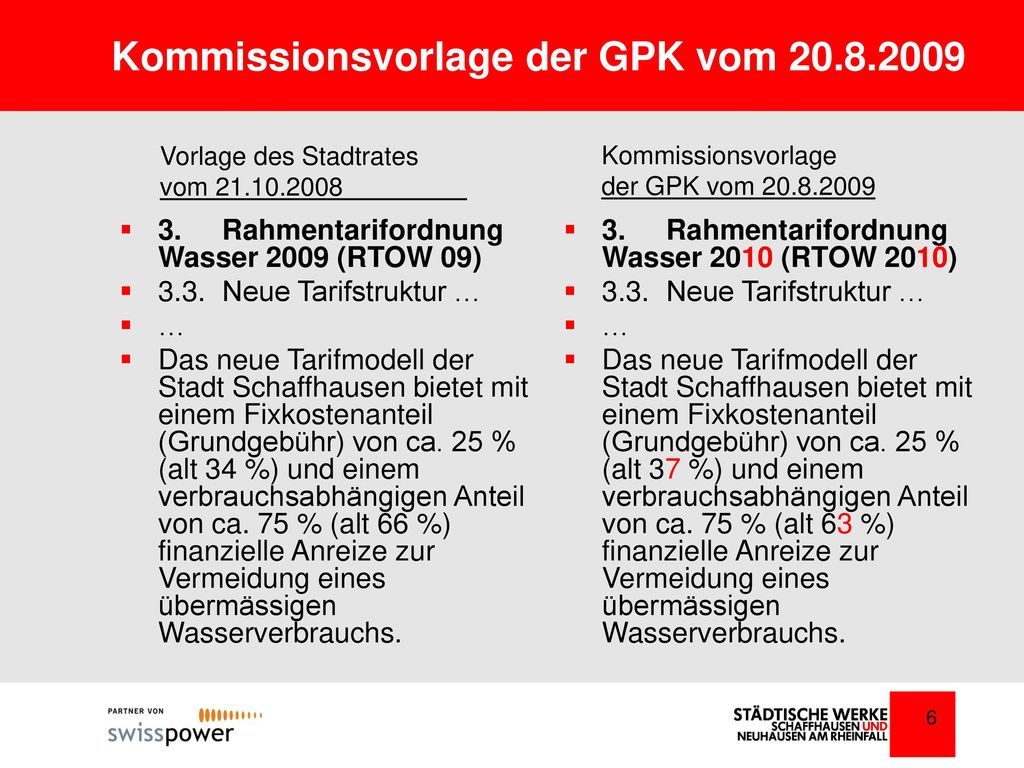 Kommissionsvorlage der GPK vom 20.8.2009

Vorlage des Stadtrates vom 21.10.2008

- 3. Rahmentarifordnung Wasser 2009 (RTOW 09)
- 3.3. Neue Tarifstruktur …
- …
- Das neue Tarifmodell der Stadt Schaffhausen bietet mit einem Fixkostenanteil (Grundgebühr) von ca. 25 % (alt 34 %) und einem verbrauchsabhängigen Anteil von ca. 75 % (alt 66 %) finanzielle Anreize zur Vermeidung eines übermässigen Wasserverbrauchs.

Kommissionsvorlage der GPK vom 20.8.2009

- 3. Rahmentarifordnung Wasser 2010 (RTOW 2010)
- 3.3. Neue Tarifstruktur …
- …
- Das neue Tarifmodell der Stadt Schaffhausen bietet mit einem Fixkostenanteil (Grundgebühr) von ca. 25 % (alt 37 %) und einem verbrauchsabhängigen Anteil von ca. 75 % (alt 63 %) finanzielle Anreize zur Vermeidung eines übermässigen Wasserverbrauchs.

PARTNER VON
swisspower

STÄDTISCHE WERKE
SCHAFFHAUSEN UND
NEUHAUSEN AM RHEINFALL

6